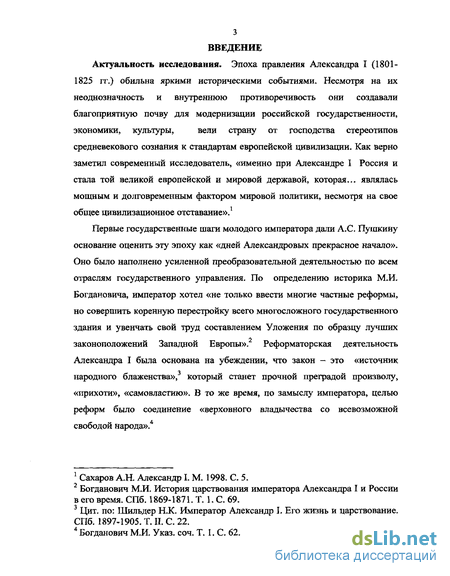 3

ВВЕДЕНИЕ

Актуальность исследования. Эпоха правления Александра I (1801-1825 гг.) обильна яркими историческими событиями. Несмотря на их неоднозначность и внутреннюю противоречивость они создавали благоприятную почву для модернизации российской государственности, экономики, культуры, вели страну от господства стереотипов средневекового сознания к стандартам европейской цивилизации. Как верно заметил современный исследователь, «именно при Александре I Россия и стала той великой европейской и мировой державой, которая... являлась мощным и долговременным фактором мировой политики, несмотря на свое общее цивилизационное отставание».$^1$

Первые государственные шаги молодого императора дали А.С. Пушкину основание оценить эту эпоху как «дней Александровых прекрасное начало». Оно было наполнено усиленной преобразовательной деятельностью по всем отраслям государственного управления. По определению историка М.И. Богдановича, император хотел «не только ввести многие частные реформы, но совершить коренную перестройку всего многосложного государственного здания и увенчать свой труд составлением Уложения по образцу лучших законоположений Западной Европы».$^2$ Реформаторская деятельность Александра I была основана на убеждении, что закон – это «источник народного блаженства»,$^3$ который станет прочной преградой произволу, «прихоти», «самовластию». В то же время, по замыслу императора, целью реформ было соединение «верховного владычества со всевозможной свободой народа».$^4$

$^1$ Сахаров А.Н. Александр I. М. 1998. С. 5.
$^2$ Богданович М.И. История царствования императора Александра I и России в его время. СПб. 1869-1871. Т. 1. С. 69.
$^3$ Цит. по: Шильдер Н.К. Император Александр I. Его жизнь и царствование. СПб. 1897-1905. Т. II. С. 22.
$^4$ Богданович М.И. Указ. соч. Т. 1. С. 62.

dsLib.net
библиотека диссертаций